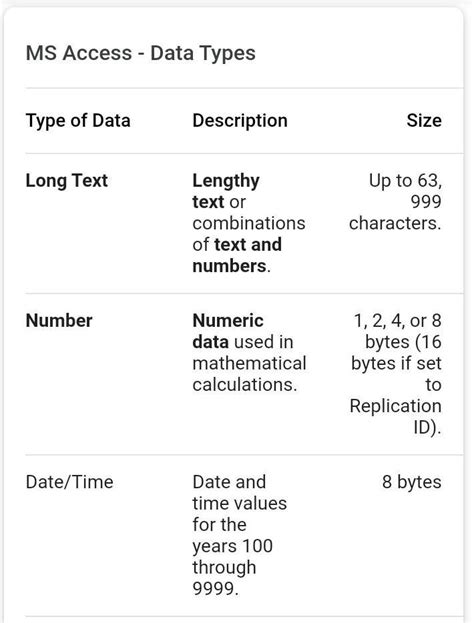 MS Access - Data Types

| Type of Data | Description | Size |
|---|---|---|
| Long Text | Lengthy text or combinations of text and numbers. | Up to 63, 999 characters. |
| Number | Numeric data used in mathematical calculations. | 1, 2, 4, or 8 bytes (16 bytes if set to Replication ID). |
| Date/Time | Date and time values for the years 100 through 9999. | 8 bytes |